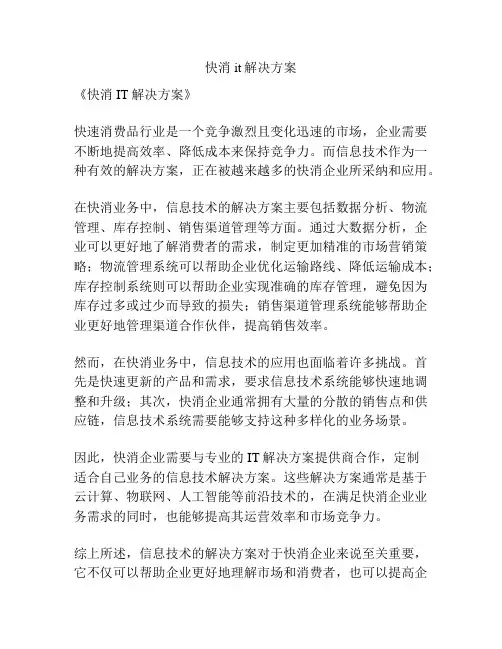 快消 it 解决方案

《快消 IT 解决方案》

快速消费品行业是一个竞争激烈且变化迅速的市场，企业需要不断地提高效率、降低成本来保持竞争力。而信息技术作为一种有效的解决方案，正在被越来越多的快消企业所采纳和应用。

在快消业务中，信息技术的解决方案主要包括数据分析、物流管理、库存控制、销售渠道管理等方面。通过大数据分析，企业可以更好地了解消费者的需求，制定更加精准的市场营销策略；物流管理系统可以帮助企业优化运输路线、降低运输成本；库存控制系统则可以帮助企业实现准确的库存管理，避免因为库存过多或过少而导致的损失；销售渠道管理系统能够帮助企业更好地管理渠道合作伙伴，提高销售效率。

然而，在快消业务中，信息技术的应用也面临着许多挑战。首先是快速更新的产品和需求，要求信息技术系统能够快速地调整和升级；其次，快消企业通常拥有大量的分散的销售点和供应链，信息技术系统需要能够支持这种多样化的业务场景。

因此，快消企业需要与专业的 IT 解决方案提供商合作，定制适合自己业务的信息技术解决方案。这些解决方案通常是基于云计算、物联网、人工智能等前沿技术的，在满足快消企业业务需求的同时，也能够提高其运营效率和市场竞争力。

综上所述，信息技术的解决方案对于快消企业来说至关重要，它不仅可以帮助企业更好地理解市场和消费者，也可以提高企